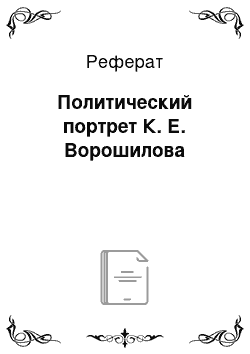 Реферат

Политический портрет К. Е. Ворошилова